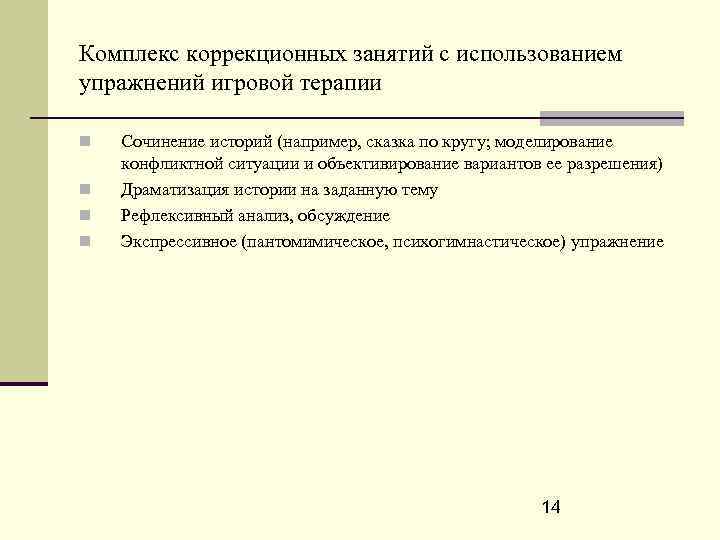 Комплекс коррекционных занятий с использованием упражнений игровой терапии

Сочинение историй (например, сказка по кругу; моделирование конфликтной ситуации и объективирование вариантов ее разрешения)

Драматизация истории на заданную тему

Рефлексивный анализ, обсуждение

Экспрессивное (пантомимическое, психогимнастическое) упражнение

14